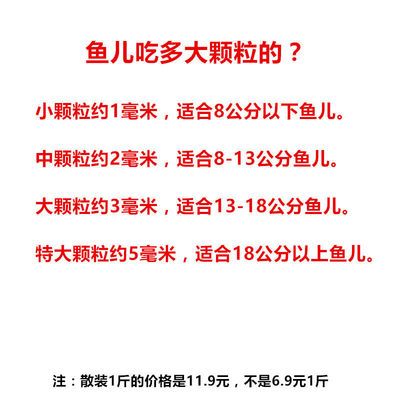 鱼儿吃多大颗粒的？

小颗粒约1毫米，适合8公分以下鱼儿。

中颗粒约2毫米，适合8-13公分鱼儿。

大颗粒约3毫米，适合13-18公分鱼儿。

特大颗粒约5毫米，适合18公分以上鱼儿。

注：散装1斤的价格是11.9元，不是6.9元1斤